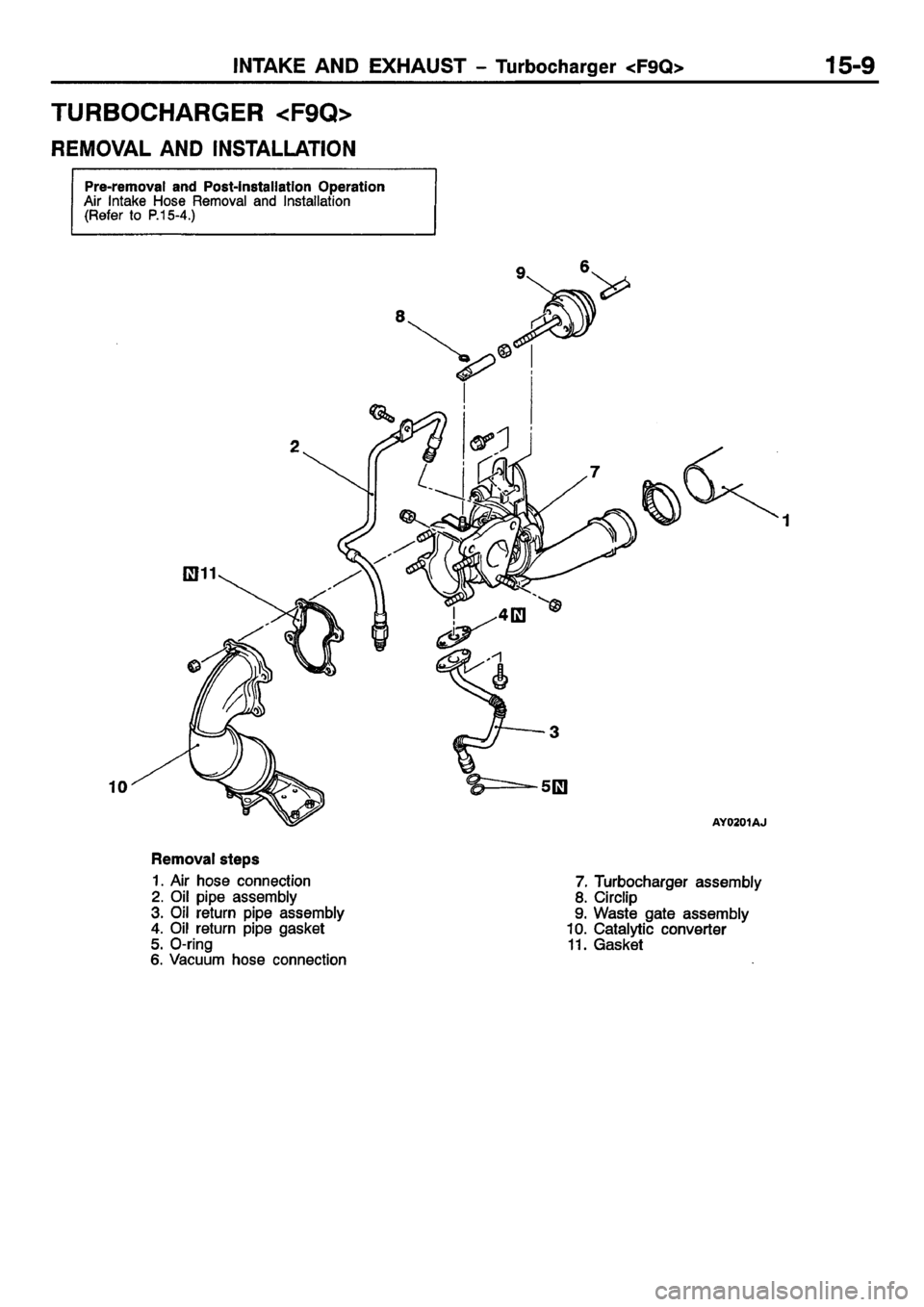 INTAKE AND EXHAUST – Turbocharger <F9Q> 15-9

TURBOCHARGER <F9Q>

REMOVAL AND INSTALLATION

Pre-removal and Post-installation Operation
Air Intake Hose Removal and Installation
(Refer to P.15-4.)

9
6
8
2
7
1
N 11
4 N
3
10
5 N

AY0201AJ

Removal steps
1. Air hose connection
2. Oil pipe assembly
3. Oil return pipe assembly
4. Oil return pipe gasket
5. O-ring
6. Vacuum hose connection

7. Turbocharger assembly
8. Circlip
9. Waste gate assembly
10. Catalytic converter
11. Gasket

carmanualsonline.info